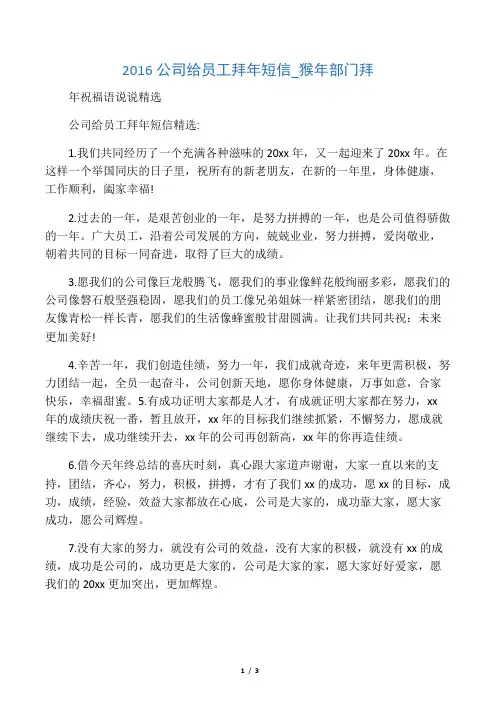 2016 公司给员工拜年短信_猴年部门拜

年祝福语说说精选

公司给员工拜年短信精选:

1.我们共同经历了一个充满各种滋味的 20xx 年，又一起迎来了 20xx 年。在这样一个举国同庆的日子里，祝所有的新老朋友，在新的一年里，身体健康，工作顺利，阖家幸福!

2.过去的一年，是艰苦创业的一年，是努力拼搏的一年，也是公司值得骄傲的一年。广大员工，沿着公司发展的方向，兢兢业业，努力拼搏，爱岗敬业，朝着共同的目标一同奋进，取得了巨大的成绩。

3.愿我们的公司像巨龙般腾飞，愿我们的事业像鲜花般绚丽多彩，愿我们的公司像磐石般坚强稳固，愿我们的员工像兄弟姐妹一样紧密团结，愿我们的朋友像青松一样长青，愿我们的生活像蜂蜜般甘甜圆满。让我们共同共祝：未来更加美好!

4.辛苦一年，我们创造佳绩，努力一年，我们成就奇迹，来年更需积极，努力团结一起，全员一起奋斗，公司创新天地，愿你身体健康，万事如意，合家快乐，幸福甜蜜。5.有成功证明大家都是人才，有成就证明大家都在努力，xx 年的成绩庆祝一番，暂且放开，xx 年的目标我们继续抓紧，不懈努力，愿成就继续下去，成功继续开去，xx 年的公司再创新高，xx 年的你再造佳绩。

6.借今天年终总结的喜庆时刻，真心跟大家道声谢谢，大家一直以来的支持，团结，齐心，努力，积极，拼搏，才有了我们 xx 的成功，愿 xx 的目标，成功，成绩，经验，效益大家都放在心底，公司是大家的，成功靠大家，愿大家成功，愿公司辉煌。

7.没有大家的努力，就没有公司的效益，没有大家的积极，就没有 xx 的成绩，成功是公司的，成功更是大家的，公司是大家的家，愿大家好好爱家，愿我们的 20xx 更加突出，更加辉煌。

1 / 3